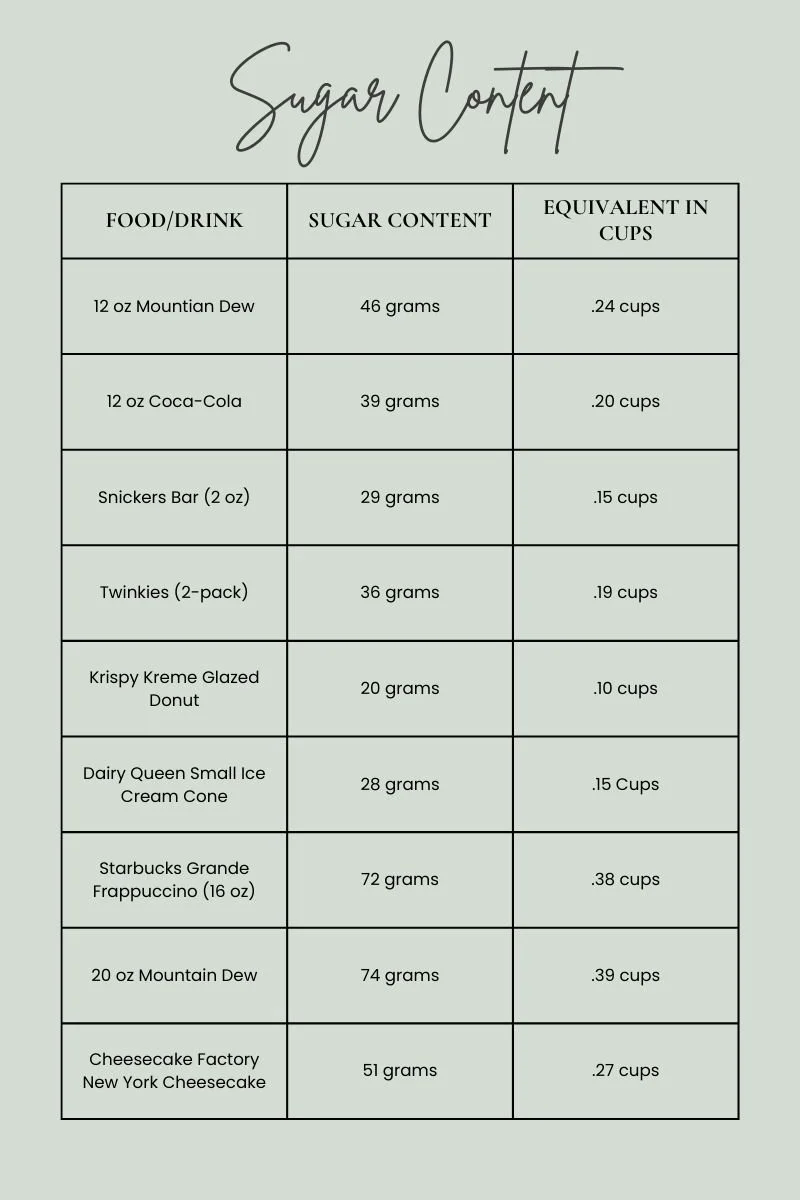 Sugar Content

| FOOD/DRINK | SUGAR CONTENT | EQUIVALENT IN CUPS |
|---|---|---|
| 12 oz Mountian Dew | 46 grams | .24 cups |
| 12 oz Coca-Cola | 39 grams | .20 cups |
| Snickers Bar (2 oz) | 29 grams | .15 cups |
| Twinkies (2-pack) | 36 grams | .19 cups |
| Krispy Kreme Glazed Donut | 20 grams | .10 cups |
| Dairy Queen Small Ice Cream Cone | 28 grams | .15 Cups |
| Starbucks Grande Frappuccino (16 oz) | 72 grams | .38 cups |
| 20 oz Mountain Dew | 74 grams | .39 cups |
| Cheesecake Factory New York Cheesecake | 51 grams | .27 cups |